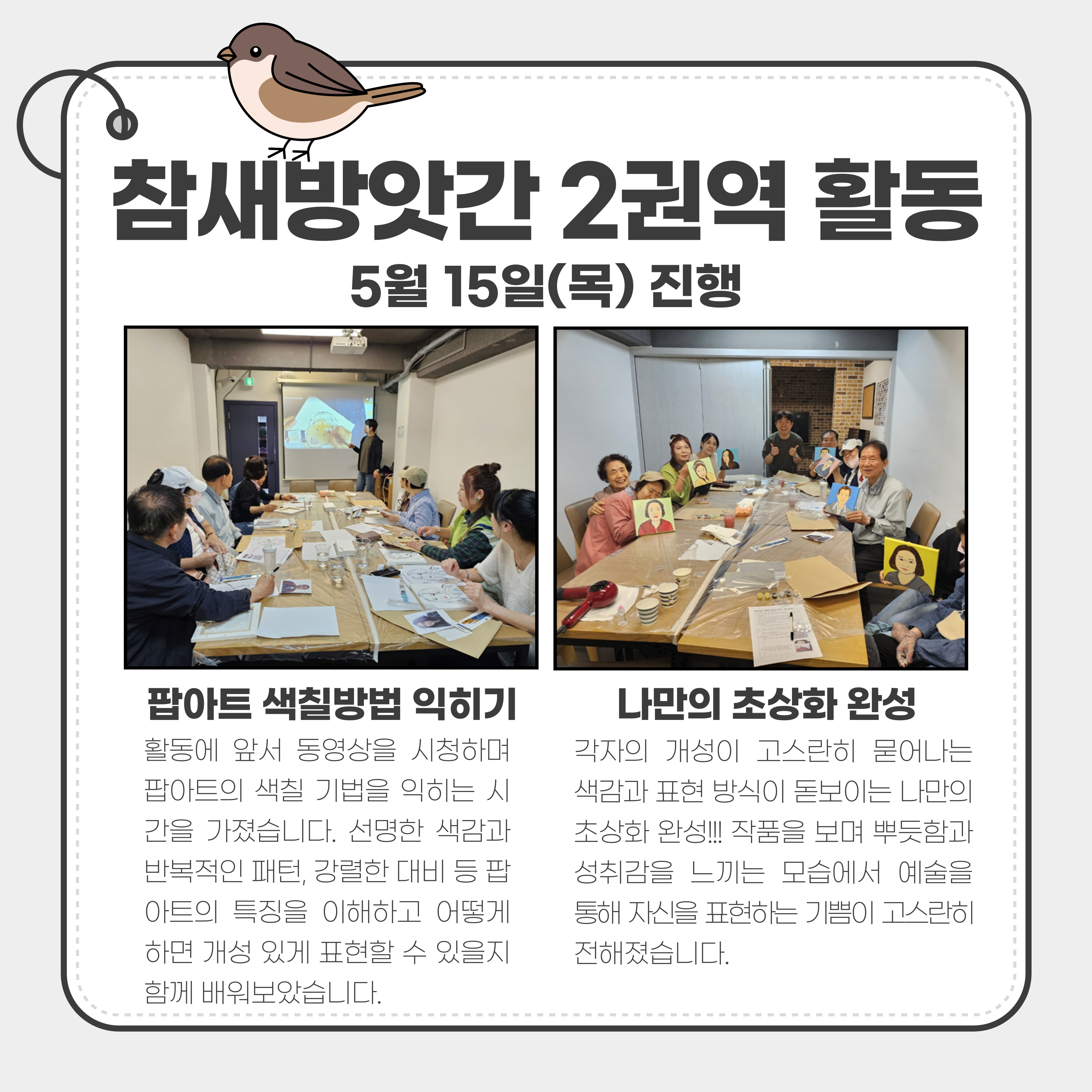 참새방앗간 2권역 활동

5월 15일(목) 진행

팝아트 색칠방법 익히기

활동에 앞서 동영상을 시청하며 팝아트의 색칠 기법을 익히는 시간을 가졌습니다. 선명한 색감과 반복적인 패턴, 강렬한 대비 등 팝아트의 특징을 이해하고 어떻게 하면 개성 있게 표현할 수 있을지 함께 배워보았습니다.

나만의 초상화 완성

각자의 개성이 고스란히 묻어나는 색감과 표현 방식이 돋보이는 나만의 초상화 완성!!! 작품을 보며 뿌듯함과 성취감을 느끼는 모습에서 예술을 통해 자신을 표현하는 기쁨이 고스란히 전해졌습니다.